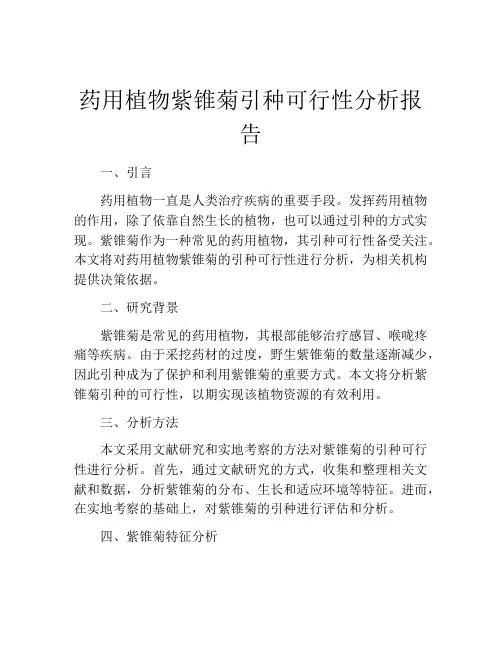 药用植物紫锥菊引种可行性分析报告

一、引言

药用植物一直是人类治疗疾病的重要手段。发挥药用植物的作用，除了依靠自然生长的植物，也可以通过引种的方式实现。紫锥菊作为一种常见的药用植物，其引种可行性备受关注。本文将对药用植物紫锥菊的引种可行性进行分析，为相关机构提供决策依据。

二、研究背景

紫锥菊是常见的药用植物，其根部能够治疗感冒、喉咙疼痛等疾病。由于采挖药材的过度，野生紫锥菊的数量逐渐减少，因此引种成为了保护和利用紫锥菊的重要方式。本文将分析紫锥菊引种的可行性，以期实现该植物资源的有效利用。

三、分析方法

本文采用文献研究和实地考察的方法对紫锥菊的引种可行性进行分析。首先，通过文献研究的方式，收集和整理相关文献和数据，分析紫锥菊的分布、生长和适应环境等特征。进而，在实地考察的基础上，对紫锥菊的引种进行评估和分析。

四、紫锥菊特征分析